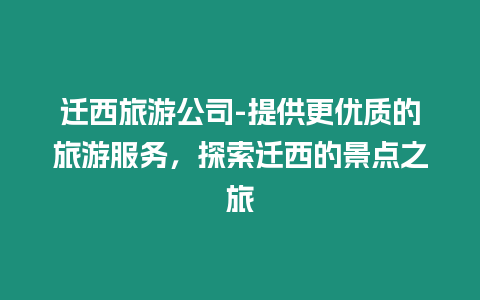 迁西旅游公司-提供更优质的旅游服务，探索迁西的景点之旅